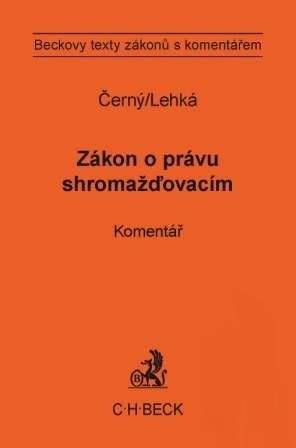 Beckovy texty zákonů s komentářem

Černý/Lehká

Zákon o právu shromažďovacím

Komentář

B

C·H·BECK